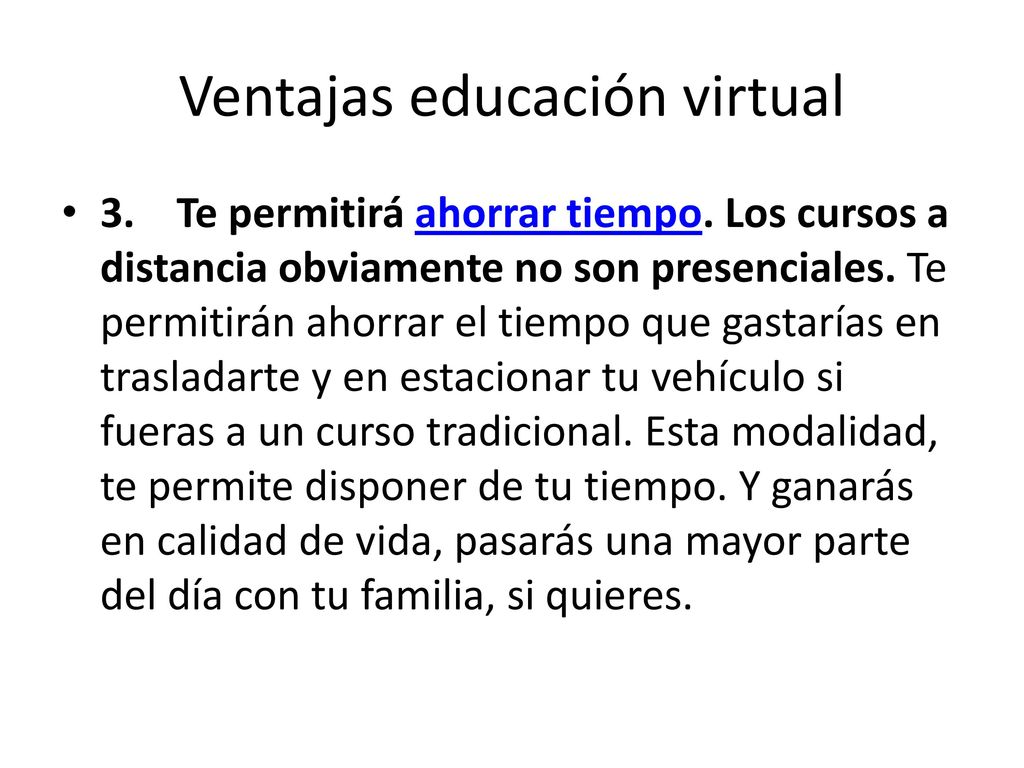 Ventajas educación virtual

• 3. Te permitirá ahorrar tiempo. Los cursos a distancia obviamente no son presenciales. Te permitirán ahorrar el tiempo que gastarías en trasladarte y en estacionar tu vehículo si fueras a un curso tradicional. Esta modalidad, te permite disponer de tu tiempo. Y ganarás en calidad de vida, pasarás una mayor parte del día con tu familia, si quieres.